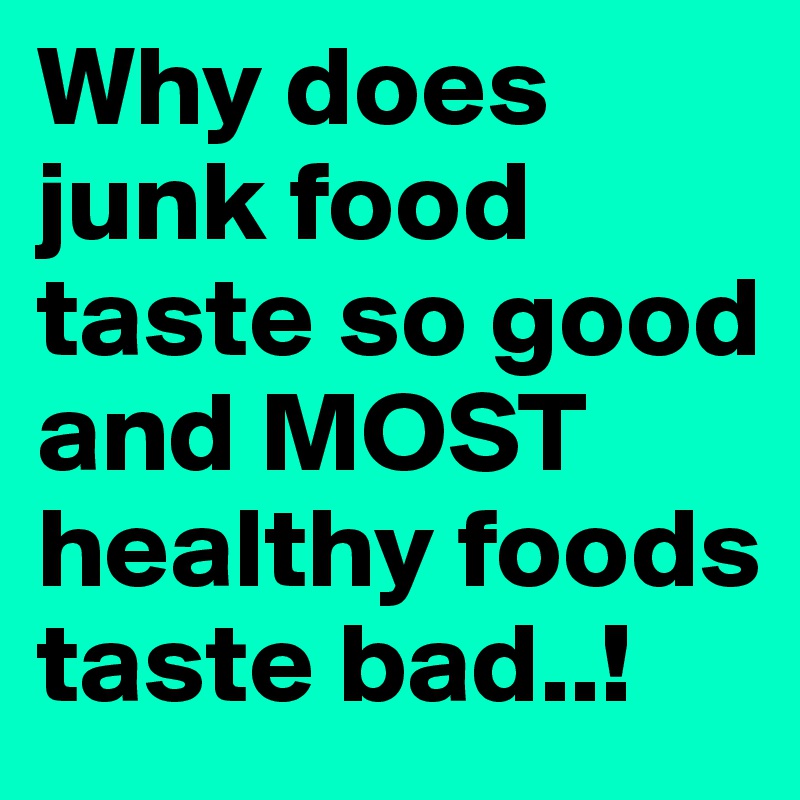 Why does junk food taste so good and MOST healthy foods taste bad..!